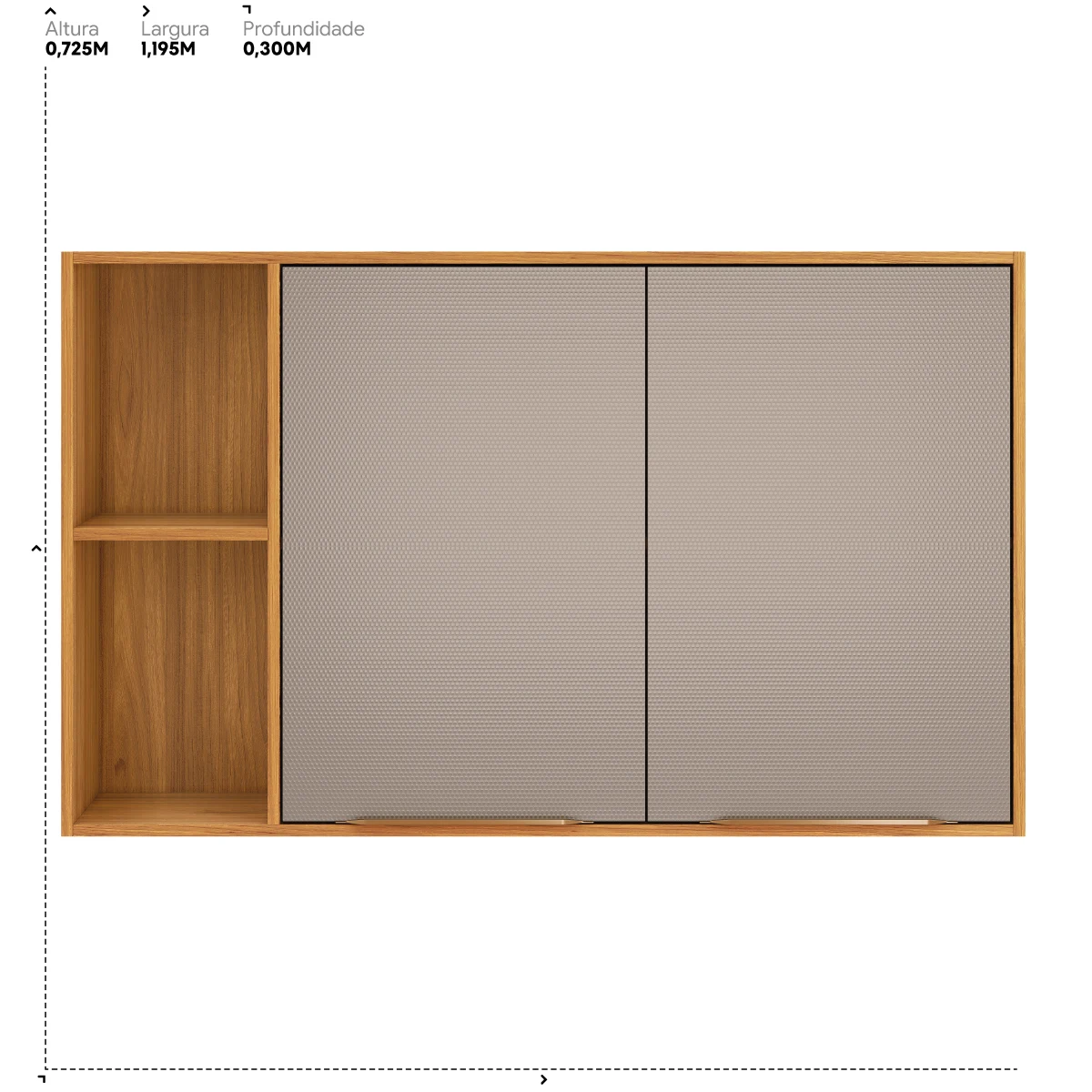 Altura
0,725M

Largura
1,195M

Profundidade
0,300M